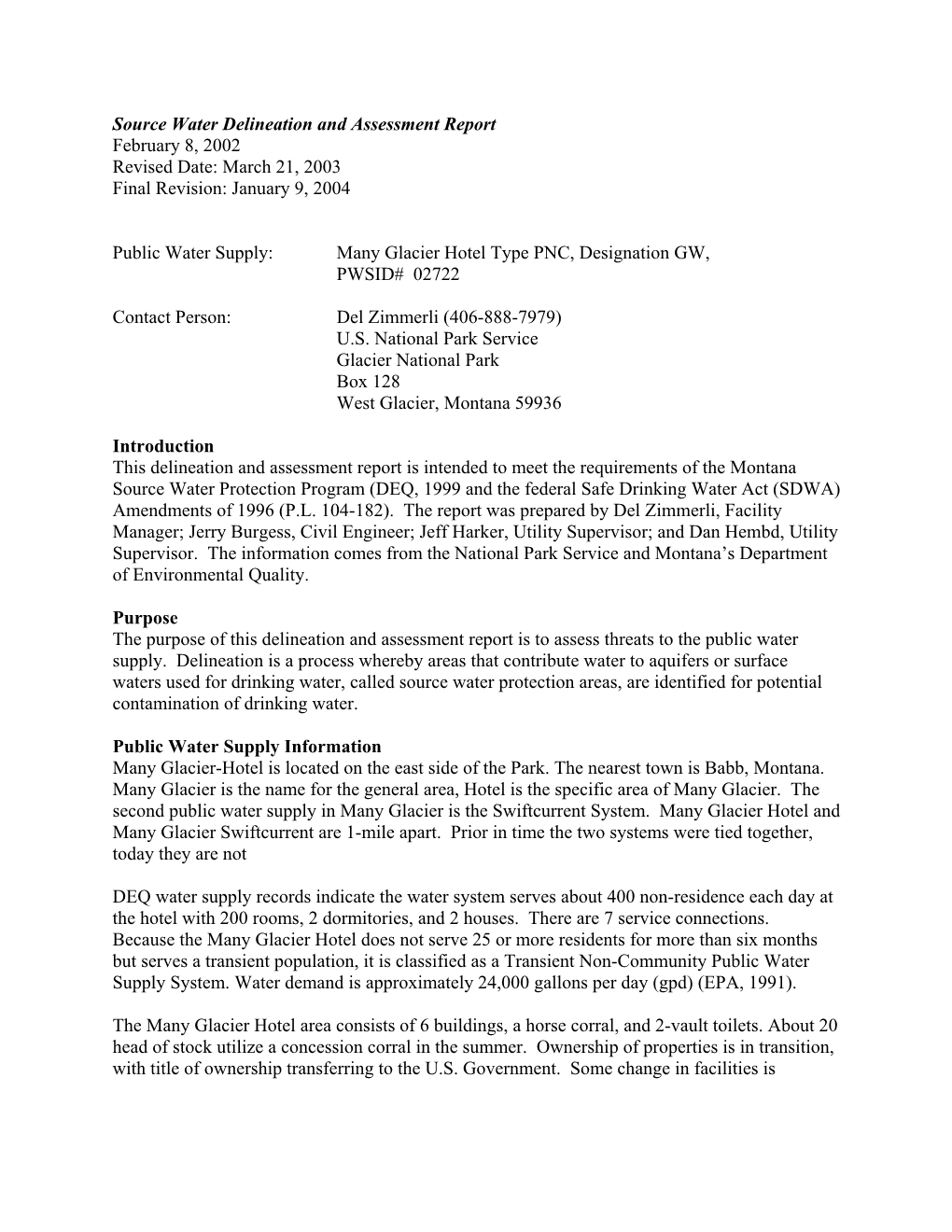 Source Water Delineation and Assessment Report
February 8, 2002
Revised Date: March 21, 2003
Final Revision: January 9, 2004

Public Water Supply: Many Glacier Hotel Type PNC, Designation GW, PWSID# 02722

Contact Person: Del Zimmerli (406-888-7979)
U.S. National Park Service
Glacier National Park
Box 128
West Glacier, Montana 59936

Introduction
This delineation and assessment report is intended to meet the requirements of the Montana Source Water Protection Program (DEQ, 1999 and the federal Safe Drinking Water Act (SDWA) Amendments of 1996 (P.L. 104-182). The report was prepared by Del Zimmerli, Facility Manager; Jerry Burgess, Civil Engineer; Jeff Harker, Utility Supervisor; and Dan Hembd, Utility Supervisor. The information comes from the National Park Service and Montana's Department of Environmental Quality.

Purpose
The purpose of this delineation and assessment report is to assess threats to the public water supply. Delineation is a process whereby areas that contribute water to aquifers or surface waters used for drinking water, called source water protection areas, are identified for potential contamination of drinking water.

Public Water Supply Information
Many Glacier-Hotel is located on the east side of the Park. The nearest town is Babb, Montana. Many Glacier is the name for the general area, Hotel is the specific area of Many Glacier. The second public water supply in Many Glacier is the Swiftcurrent System. Many Glacier Hotel and Many Glacier Swiftcurrent are 1-mile apart. Prior in time the two systems were tied together, today they are not

DEQ water supply records indicate the water system serves about 400 non-residence each day at the hotel with 200 rooms, 2 dormitories, and 2 houses. There are 7 service connections. Because the Many Glacier Hotel does not serve 25 or more residents for more than six months but serves a transient population, it is classified as a Transient Non-Community Public Water Supply System. Water demand is approximately 24,000 gallons per day (gpd) (EPA, 1991).

The Many Glacier Hotel area consists of 6 buildings, a horse corral, and 2-vault toilets. About 20 head of stock utilize a concession corral in the summer. Ownership of properties is in transition, with title of ownership transferring to the U.S. Government. Some change in facilities is